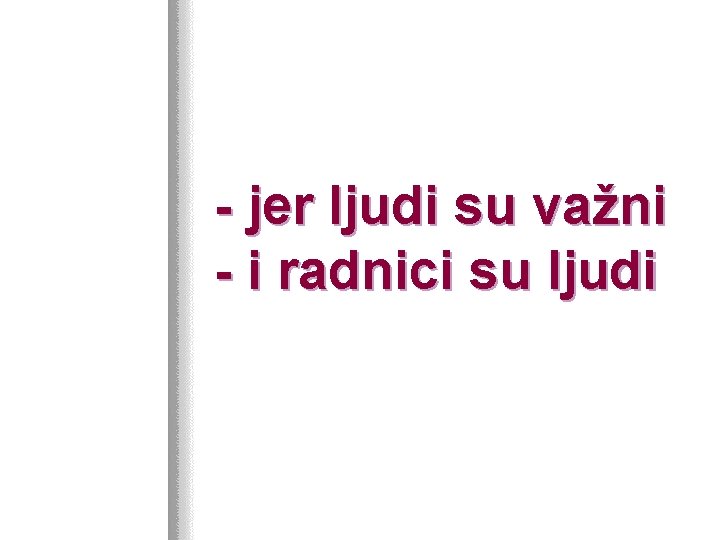 - jer ljudi su važni
- i radnici su ljudi